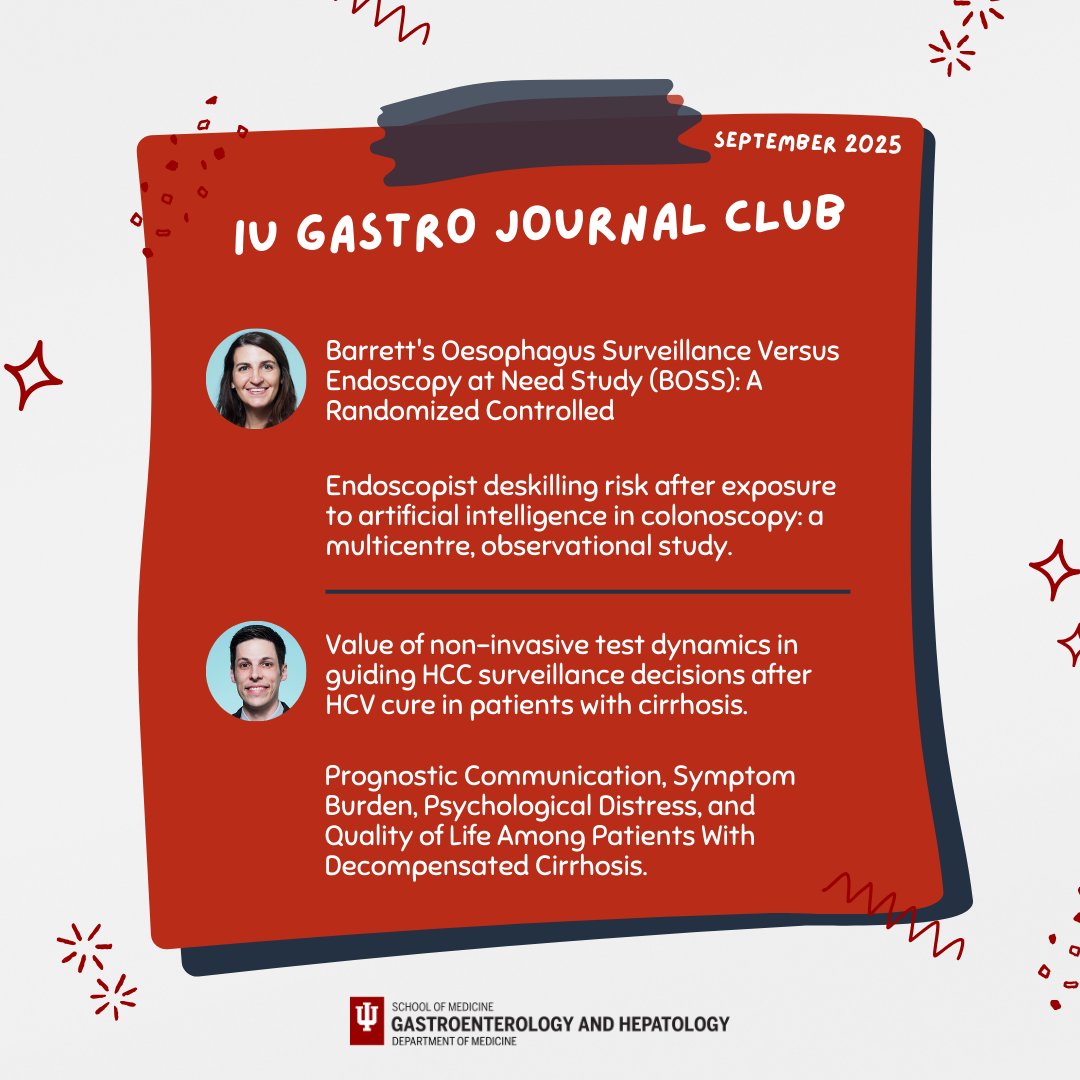 SEPTEMBER 2025

IU GASTRO JOURNAL CLUB

Barrett's Oesophagus Surveillance Versus Endoscopy at Need Study (BOSS): A Randomized Controlled

Endoscopist deskilling risk after exposure to artificial intelligence in colonoscopy: a multicentre, observational study.

Value of non-invasive test dynamics in guiding HCC surveillance decisions after HCV cure in patients with cirrhosis.

Prognostic Communication, Symptom Burden, Psychological Distress, and Quality of Life Among Patients With Decompensated Cirrhosis.

SCHOOL OF MEDICINE
GASTROENTEROLOGY AND HEPATOLOGY
DEPARTMENT OF MEDICINE